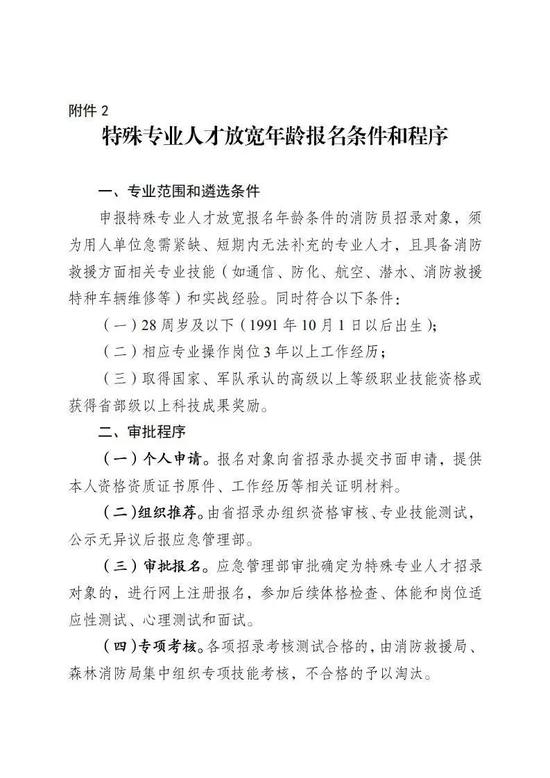 附件 2

特殊专业人才放宽年龄报名条件和程序

一、专业范围和遴选条件

申报特殊专业人才放宽报名年龄条件的消防员招录对象，须为用人单位急需紧缺、短期内无法补充的专业人才，且具备消防救援方面相关专业技能（如通信、防化、航空、潜水、消防救援特种车辆维修等）和实战经验。同时符合以下条件：

（一）28 周岁及以下（1991 年 10 月 1 日以后出生）；

（二）相应专业操作岗位 3 年以上工作经历；

（三）取得国家、军队承认的高级以上等级职业技能资格或获得省部级以上科技成果奖励。

二、审批程序

（一）个人申请。报名对象向省招录办提交书面申请，提供本人资格资质证书原件、工作经历等相关证明材料。

（二）组织推荐。由省招录办组织资格审核、专业技能测试，公示无异议后报应急管理部。

（三）审批报名。应急管理部审批确定为特殊专业人才招录对象的，进行网上注册报名，参加后续体格检查、体能和岗位适应性测试、心理测试和面试。

（四）专项考核。各项招录考核测试合格的，由消防救援局、森林消防局集中组织专项技能考核，不合格的予以淘汰。